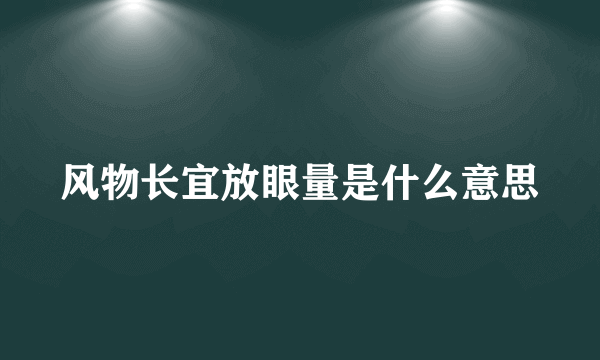 风物长宜放眼量是什么意思